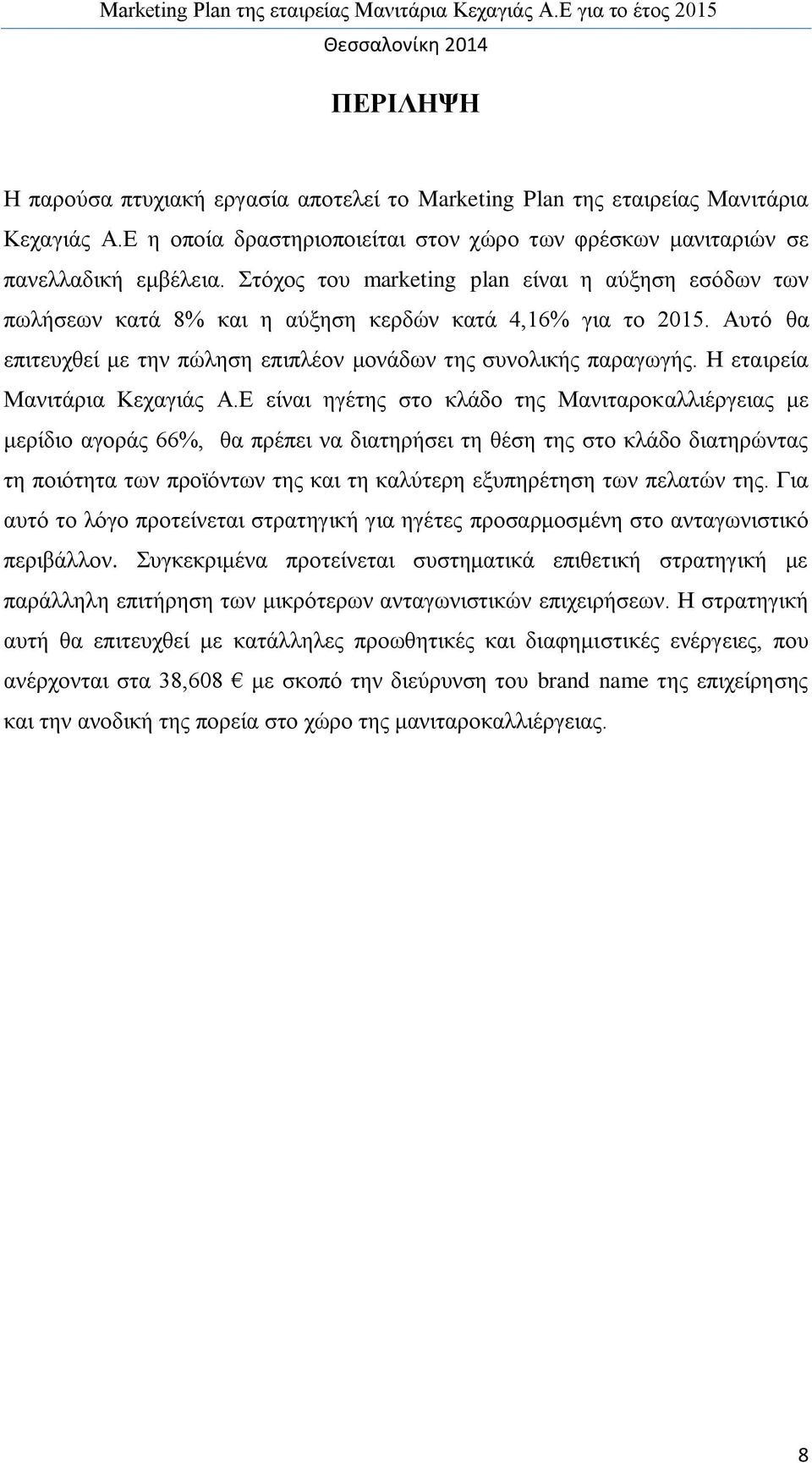 Marketing Plan της εταιρείας Μανιτάρια Κεχαγιάς Α.Ε για το έτος 2015
Θεσσαλονίκη 2014

ΠΕΡΙΛΗΨΗ

Η παρούσα πτυχιακή εργασία αποτελεί το Marketing Plan της εταιρείας Μανιτάρια Κεχαγιάς Α.Ε η οποία δραστηριοποιείται στον χώρο των φρέσκων μανιταριών σε πανελλαδική εμβέλεια. Στόχος του marketing plan είναι η αύξηση εσόδων των πωλήσεων κατά 8% και η αύξηση κερδών κατά 4,16% για το 2015. Αυτό θα επιτευχθεί με την πώληση επιπλέον μονάδων της συνολικής παραγωγής. Η εταιρεία Μανιτάρια Κεχαγιάς Α.Ε είναι ηγέτης στο κλάδο της Μανιταροκαλλιέργειας με μερίδιο αγοράς 66%, θα πρέπει να διατηρήσει τη θέση της στο κλάδο διατηρώντας τη ποιότητα των προϊόντων της και τη καλύτερη εξυπηρέτηση των πελατών της. Για αυτό το λόγο προτείνεται στρατηγική για ηγέτες προσαρμοσμένη στο ανταγωνιστικό περιβάλλον. Συγκεκριμένα προτείνεται συστηματικά επιθετική στρατηγική με παράλληλη επιτήρηση των μικρότερων ανταγωνιστικών επιχειρήσεων. Η στρατηγική αυτή θα επιτευχθεί με κατάλληλες προωθητικές και διαφημιστικές ενέργειες, που ανέρχονται στα 38,608 € με σκοπό την διεύρυνση του brand name της επιχείρησης και την ανοδική της πορεία στο χώρο της μανιταροκαλλιέργειας.

8